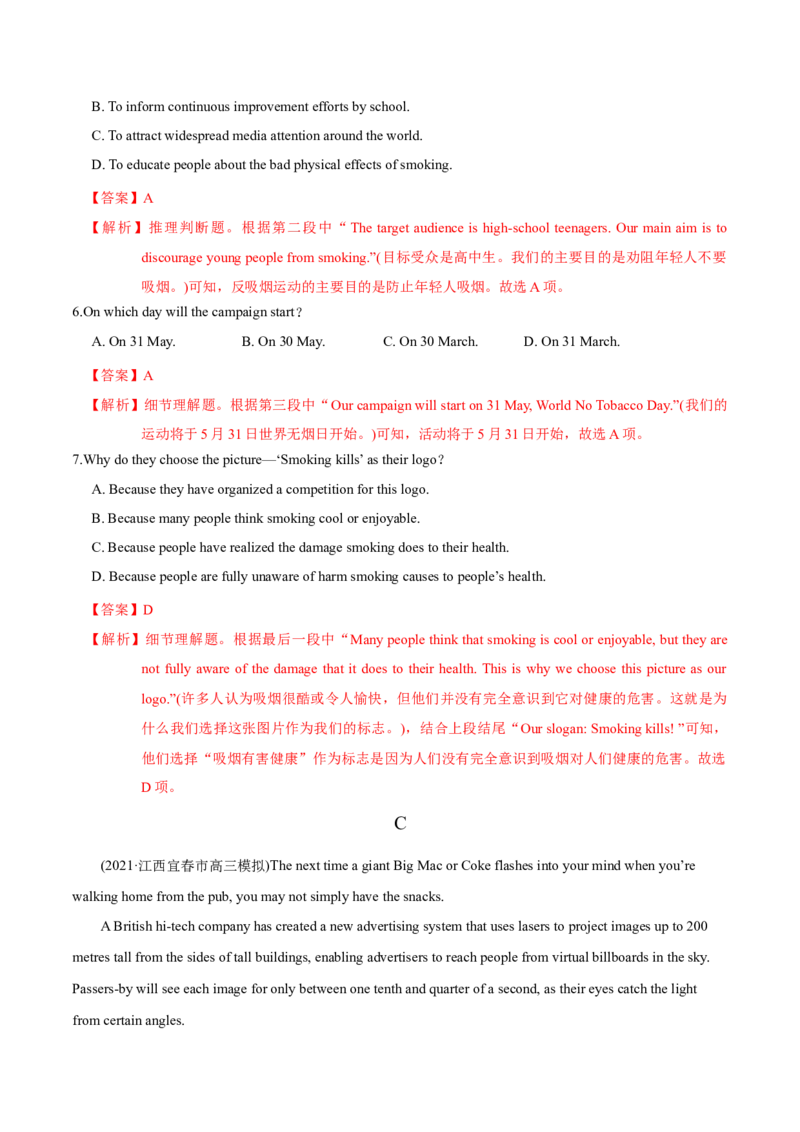 B. To inform continuous improvement efforts by school.

C. To attract widespread media attention around the world.

D. To educate people about the bad physical effects of smoking.

【答案】A

【解析】推理判断题。根据第二段中“ The target audience is high-school teenagers. Our main aim is to discourage young people from smoking.”(目标受众是高中生。我们的主要目的是劝阻年轻人不要吸烟。)可知，反吸烟运动的主要目的是防止年轻人吸烟。故选 A 项。

6.On which day will the campaign start？

A. On 31 May. B. On 30 May. C. On 30 March. D. On 31 March.

【答案】A

【解析】细节理解题。根据第三段中“ Our campaign will start on 31 May, World No Tobacco Day.”(我们的运动将于 5 月 31 日世界无烟日开始。)可知，活动将于 5 月 31 日开始，故选 A 项。

7.Why do they choose the picture—‘Smoking kills’ as their logo？

A. Because they have organized a competition for this logo.

B. Because many people think smoking cool or enjoyable.

C. Because people have realized the damage smoking does to their health.

D. Because people are fully unaware of harm smoking causes to people’s health.

【答案】D

【解析】细节理解题。根据最后一段中“Many people think that smoking is cool or enjoyable, but they are not fully aware of the damage that it does to their health. This is why we choose this picture as our logo.”(许多人认为吸烟很酷或令人愉快，但他们并没有完全意识到它对健康的危害。这就是为什么我们选择这张图片作为我们的标志。)，结合上段结尾“Our slogan: Smoking kills! ”可知，他们选择“吸烟有害健康”作为标志是因为人们没有完全意识到吸烟对人们健康的危害。故选 D 项。

C

(2021·江西宜春市高三模拟)The next time a giant Big Mac or Coke flashes into your mind when you’re walking home from the pub, you may not simply have the snacks.

A British hi-tech company has created a new advertising system that uses lasers to project images up to 200 metres tall from the sides of tall buildings, enabling advertisers to reach people from virtual billboards in the sky. Passers-by will see each image for only between one tenth and quarter of a second, as their eyes catch the light from certain angles.